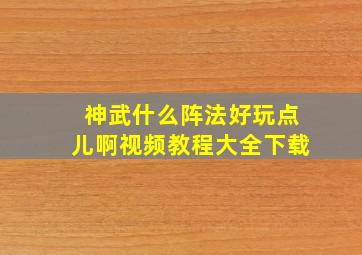 神武什么阵法好玩点儿啊视频教程大全下载